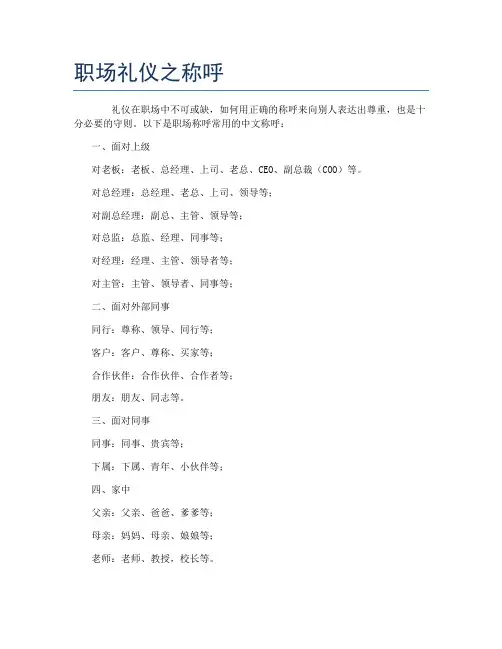 职场礼仪之称呼

礼仪在职场中不可或缺，如何用正确的称呼来向别人表达出尊重，也是十分必要的守则。以下是职场称呼常用的中文称呼：

一、面对上级

对老板：老板、总经理、上司、老总、CEO、副总裁（COO）等。

对总经理：总经理、老总、上司、领导等；

对副总经理：副总、主管、领导等；

对总监：总监、经理、同事等；

对经理：经理、主管、领导者等；

对主管：主管、领导者、同事等；

二、面对外部同事

同行：尊称、领导、同行等；

客户：客户、尊称、买家等；

合作伙伴：合作伙伴、合作者等；

朋友：朋友、同志等。

三、面对同事

同事：同事、贵宾等；

下属：下属、青年、小伙伴等；

四、家中

父亲：父亲、爸爸、爹爹等；

母亲：妈妈、母亲、娘娘等；

老师：老师、教授，校长等。